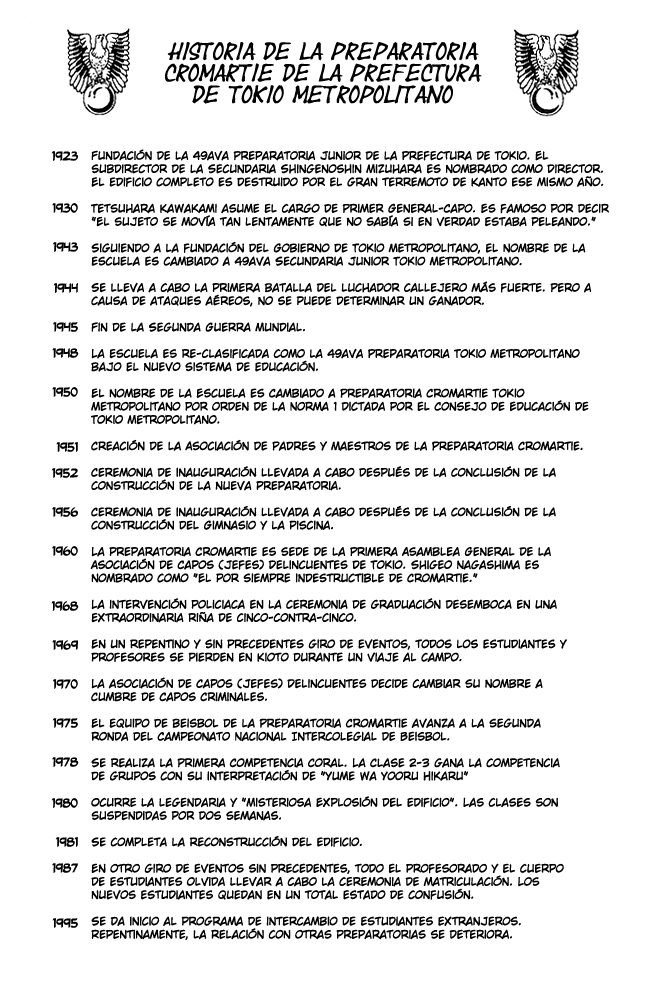 HISTORIA DE LA PREPARATORIA CROMARTIE DE LA PREFECTURA DE TOKIO METROPOLITANO

1923 FUNDACIÓN DE LA 49AVA PREPARATORIA JUNIOR DE LA PREFECTURA DE TOKIO. EL SUBDIRECTOR DE LA SECUNDARIA SHINGENOSHIN MIZUHARA ES NOMBRADO COMO DIRECTOR. EL EDIFICIO COMPLETO ES DESTRUIDO POR EL GRAN TERREMOTO DE KANTO ESE MISMO AÑO.

1930 TETSUHARA KAWAKAMI ASUME EL CARGO DE PRIMER GENERAL-CAPO. ES FAMOSO POR DECIR "EL SUJETO SE MOVÍA TAN LENTAMENTE QUE NO SABÍA SI EN VERDAD ESTABA PELEANDO."

1943 SIGUIENDO A LA FUNDACIÓN DEL GOBIERNO DE TOKIO METROPOLITANO, EL NOMBRE DE LA ESCUELA ES CAMBIADO A 49AVA SECUNDARIA JUNIOR TOKIO METROPOLITANO.

1944 SE LLEVA A CABO LA PRIMERA BATALLA DEL LUCHADOR CALLEJERO MÁS FUERTE. PERO A CAUSA DE ATAQUES AÉREOS, NO SE PUEDE DETERMINAR UN GANADOR.

1945 FIN DE LA SEGUNDA GUERRA MUNDIAL.

1948 LA ESCUELA ES RE-CLASIFICADA COMO LA 49AVA PREPARATORIA TOKIO METROPOLITANO BAJO EL NUEVO SISTEMA DE EDUCACIÓN.

1950 EL NOMBRE DE LA ESCUELA ES CAMBIADO A PREPARATORIA CROMARTIE TOKIO METROPOLITANO POR ORDEN DE LA NORMA 1 DICTADA POR EL CONSEJO DE EDUCACIÓN DE TOKIO METROPOLITANO.

1951 CREACIÓN DE LA ASOCIACIÓN DE PADRES Y MAESTROS DE LA PREPARATORIA CROMARTIE.

1952 CEREMONIA DE INAUGURACIÓN LLEVADA A CABO DESPUÉS DE LA CONCLUSIÓN DE LA CONSTRUCCIÓN DE LA NUEVA PREPARATORIA.

1956 CEREMONIA DE INAUGURACIÓN LLEVADA A CABO DESPUÉS DE LA CONCLUSIÓN DE LA CONSTRUCCIÓN DEL GIMNASIO Y LA PISCINA.

1960 LA PREPARATORIA CROMARTIE ES SEDE DE LA PRIMERA ASAMBLEA GENERAL DE LA ASOCIACIÓN DE CAPOS (JEFES) DELINCUENTES DE TOKIO. SHIGEO NAGASHIMA ES NOMBRADO COMO "EL POR SIEMPRE INDESTRUCTIBLE DE CROMARTIE."

1968 LA INTERVENCIÓN POLICIACA EN LA CEREMONIA DE GRADUACIÓN DESEMBOCA EN UNA EXTRAORDINARIA RIÑA DE CINCO-CONTRA-CINCO.

1969 EN UN REPENTINO Y SIN PRECEDENTES GIRO DE EVENTOS, TODOS LOS ESTUDIANTES Y PROFESORES SE PIERDEN EN KIOTO DURANTE UN VIAJE AL CAMPO.

1970 LA ASOCIACIÓN DE CAPOS (JEFES) DELINCUENTES DECIDE CAMBIAR SU NOMBRE A CUMBRE DE CAPOS CRIMINALES.

1975 EL EQUIPO DE BEISBOL DE LA PREPARATORIA CROMARTIE AVANZA A LA SEGUNDA RONDA DEL CAMPEONATO NACIONAL INTERCOLEGIAL DE BEISBOL.

1978 SE REALIZA LA PRIMERA COMPETENCIA CORAL. LA CLASE 2-3 GANA LA COMPETENCIA DE GRUPOS CON SU INTERPRETACIÓN DE "YUME WA YOORU HIKARU"

1980 OCURRE LA LEGENDARIA Y "MISTERIOSA EXPLOSIÓN DEL EDIFICIO". LAS CLASES SON SUSPENDIDAS POR DOS SEMANAS.

1981 SE COMPLETA LA RECONSTRUCCIÓN DEL EDIFICIO.

1987 EN OTRO GIRO DE EVENTOS SIN PRECEDENTES, TODO EL PROFESORADO Y EL CUERPO DE ESTUDIANTES OLVIDA LLEVAR A CABO LA CEREMONIA DE MATRICULACIÓN. LOS NUEVOS ESTUDIANTES QUEDAN EN UN TOTAL ESTADO DE CONFUSIÓN.

1995 SE DA INICIO AL PROGRAMA DE INTERCAMBIO DE ESTUDIANTES EXTRANJEROS. REPENTINAMENTE, LA RELACIÓN CON OTRAS PREPARATORIAS SE DETERIORA.